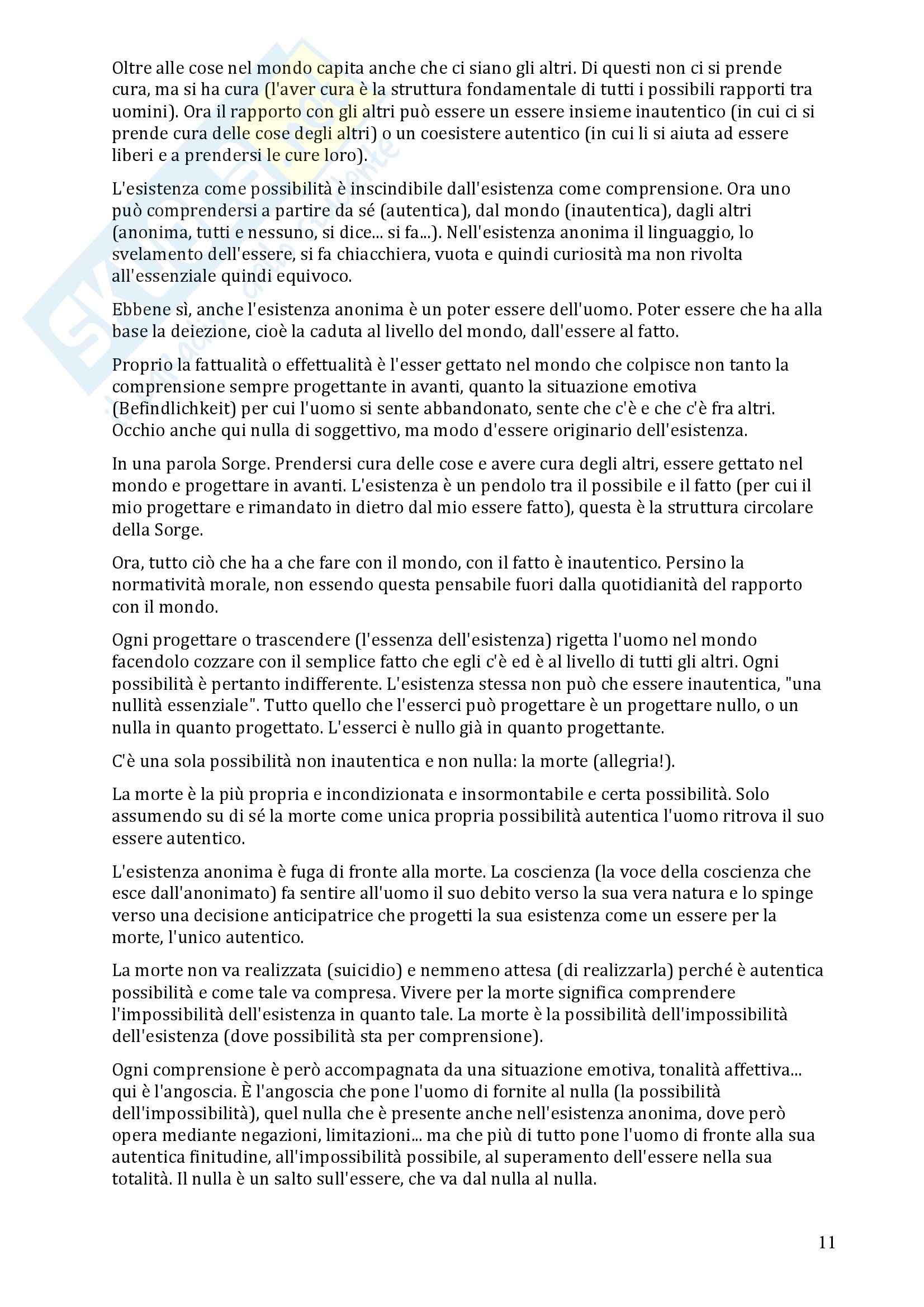 Oltre alle cose nel mondo capita anche che ci siano gli altri. Di questi non ci si prende cura, ma si ha cura (l'aver cura è la struttura fondamentale di tutti i possibili rapporti tra uomini). Ora il rapporto con gli altri può essere un essere insieme inautentico (in cui ci si prende cura delle cose degli altri) o un coesistere autentico (in cui li si aiuta ad essere liberi e a prendersi le cure loro).

L'esistenza come possibilità è inscindibile dall'esistenza come comprensione. Ora uno può comprendersi a partire da sé (autentica), dal mondo (inautentica), dagli altri (anonima, tutti e nessuno, si dice... si fa...). Nell'esistenza anonima il linguaggio, lo svelamento dell'essere, si fa chiacchiera, vuota e quindi curiosità ma non rivolta all'essenziale quindi equivoco.

Ebbene sì, anche l'esistenza anonima è un poter essere dell'uomo. Poter essere che ha alla base la deiezione, cioè la caduta al livello del mondo, dall'essere al fatto.

Proprio la fattualità o effettualità è l'esser gettato nel mondo che colpisce non tanto la comprensione sempre progettante in avanti, quanto la situazione emotiva (Befindlichkeit) per cui l'uomo si sente abbandonato, sente che c'è e che c'è fra altri. Occhio anche qui nulla di soggettivo, ma modo d'essere originario dell'esistenza.

In una parola Sorge. Prendersi cura delle cose e avere cura degli altri, essere gettato nel mondo e progettare in avanti. L'esistenza è un pendolo tra il possibile e il fatto (per cui il mio progettare e rimandato in dietro dal mio essere fatto), questa è la struttura circolare della Sorge.

Ora, tutto ciò che ha a che fare con il mondo, con il fatto è inautentico. Persino la normatività morale, non essendo questa pensabile fuori dalla quotidianità del rapporto con il mondo.

Ogni progettare o trascendere (l'essenza dell'esistenza) rigetta l'uomo nel mondo facendolo cozzare con il semplice fatto che egli c'è ed è al livello di tutti gli altri. Ogni possibilità è pertanto indifferente. L'esistenza stessa non può che essere inautentica, "una nullità essenziale". Tutto quello che l'esserci può progettare è un progettare nullo, o un nulla in quanto progettato. L'esserci è nullo già in quanto progettante.

C'è una sola possibilità non inautentica e non nulla: la morte (allegria!).

La morte è la più propria e incondizionata e insormontabile e certa possibilità. Solo assumendo su di sé la morte come unica propria possibilità autentica l'uomo ritrova il suo essere autentico.

L'esistenza anonima è fuga di fronte alla morte. La coscienza (la voce della coscienza che esce dall'anonimato) fa sentire all'uomo il suo debito verso la sua vera natura e lo spinge verso una decisione anticipatrice che progetti la sua esistenza come un essere per la morte, l'unico autentico.

La morte non va realizzata (suicidio) e nemmeno attesa (di realizzarla) perché è autentica possibilità e come tale va compresa. Vivere per la morte significa comprendere l'impossibilità dell'esistenza in quanto tale. La morte è la possibilità dell'impossibilità dell'esistenza (dove possibilità sta per comprensione).

Ogni comprensione è però accompagnata da una situazione emotiva, tonalità affettiva... qui è l'angoscia. È l'angoscia che pone l'uomo di fornite al nulla (la possibilità dell'impossibilità), quel nulla che è presente anche nell'esistenza anonima, dove però opera mediante negazioni, limitazioni... ma che più di tutto pone l'uomo di fronte alla sua autentica finitudine, all'impossibilità possibile, al superamento dell'essere nella sua totalità. Il nulla è un salto sull'essere, che va dal nulla al nulla.

11